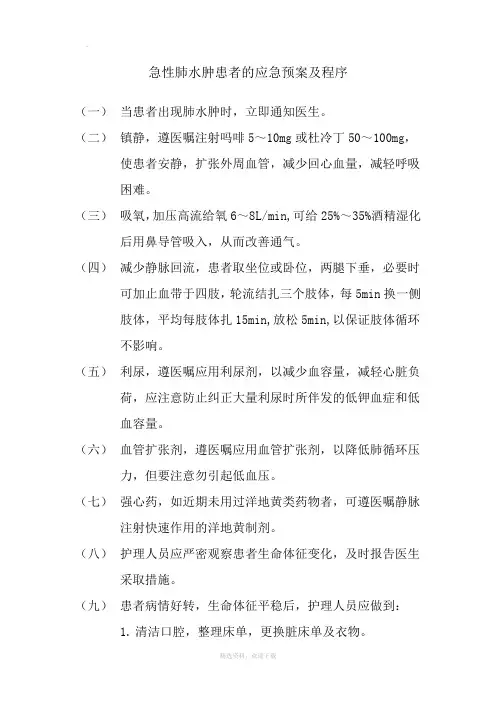 急性肺水肿患者的应急预案及程序

（一） 当患者出现肺水肿时，立即通知医生。

（二） 镇静，遵医嘱注射吗啡 5～10mg 或杜冷丁 50～100mg，使患者安静，扩张外周血管，减少回心血量，减轻呼吸困难。

（三） 吸氧，加压高流给氧 6～8L/min,可给 25%～35%酒精湿化后用鼻导管吸入，从而改善通气。

（四） 减少静脉回流，患者取坐位或卧位，两腿下垂，必要时可加止血带于四肢，轮流结扎三个肢体，每 5min 换一侧肢体，平均每肢体扎 15min,放松 5min,以保证肢体循环不影响。

（五） 利尿，遵医嘱应用利尿剂，以减少血容量，减轻心脏负荷，应注意防止纠正大量利尿时所伴发的低钾血症和低血容量。

（六） 血管扩张剂，遵医嘱应用血管扩张剂，以降低肺循环压力，但要注意勿引起低血压。

（七） 强心药，如近期未用过洋地黄类药物者，可遵医嘱静脉注射快速作用的洋地黄制剂。

（八） 护理人员应严密观察患者生命体征变化，及时报告医生采取措施。

（九） 患者病情好转，生命体征平稳后，护理人员应做到：
1. 清洁口腔，整理床单，更换脏床单及衣物。

精选资料，欢迎下载